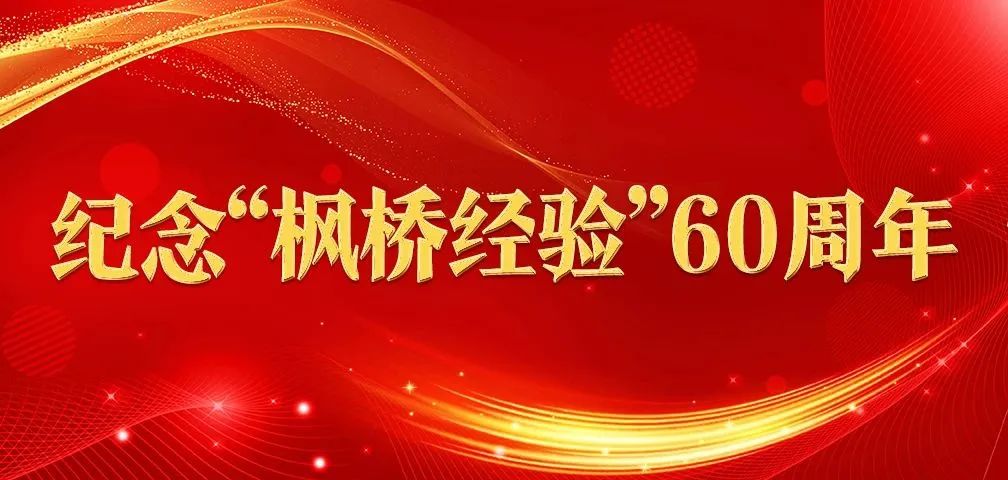 纪念“枫桥经验”60周年